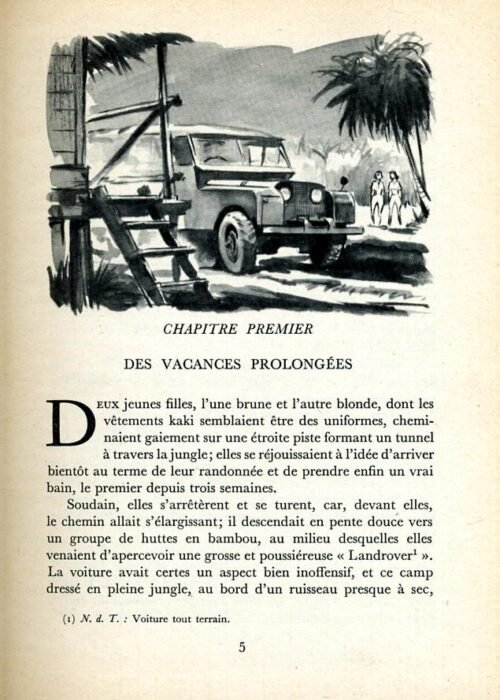 CHAPITRE PREMIER

DES VACANCES PROLONGÉES

DEUX jeunes filles, l'une brune et l'autre blonde, dont les vêtements kaki semblaient être des uniformes, cheminaient gaiement sur une étroite piste formant un tunnel à travers la jungle; elles se réjouissaient à l'idée d'arriver bientôt au terme de leur randonnée et de prendre enfin un vrai bain, le premier depuis trois semaines.

Soudain, elles s'arrêtèrent et se turent, car, devant elles, le chemin allait s'élargissant; il descendait en pente douce vers un groupe de huttes en bambou, au milieu desquelles elles venaient d'apercevoir une grosse et poussiéreuse « Landrover$^1$ ». La voiture avait certes un aspect bien inoffensif, et ce camp dressé en pleine jungle, au bord d'un ruisseau presque à sec,

(1) N. d. T. : Voiture tout terrain.

5